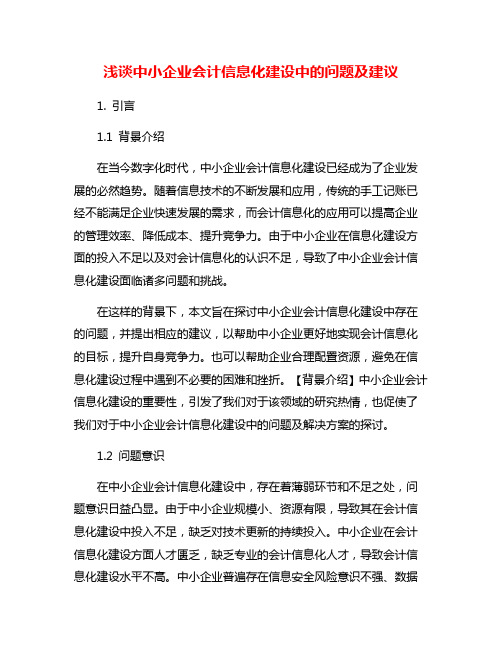 浅谈中小企业会计信息化建设中的问题及建议

1. 引言

1.1 背景介绍

在当今数字化时代，中小企业会计信息化建设已经成为了企业发展的必然趋势。随着信息技术的不断发展和应用，传统的手工记账已经不能满足企业快速发展的需求，而会计信息化的应用可以提高企业的管理效率、降低成本、提升竞争力。由于中小企业在信息化建设方面的投入不足以及对会计信息化的认识不足，导致了中小企业会计信息化建设面临诸多问题和挑战。

在这样的背景下，本文旨在探讨中小企业会计信息化建设中存在的问题，并提出相应的建议，以帮助中小企业更好地实现会计信息化的目标，提升自身竞争力。也可以帮助企业合理配置资源，避免在信息化建设过程中遇到不必要的困难和挫折。【背景介绍】中小企业会计信息化建设的重要性，引发了我们对于该领域的研究热情，也促使了我们对于中小企业会计信息化建设中的问题及解决方案的探讨。

1.2 问题意识

在中小企业会计信息化建设中，存在着薄弱环节和不足之处，问题意识日益凸显。由于中小企业规模小、资源有限，导致其在会计信息化建设中投入不足，缺乏对技术更新的持续投入。中小企业在会计信息化建设方面人才匮乏，缺乏专业的会计信息化人才，导致会计信息化建设水平不高。中小企业普遍存在信息安全风险意识不强、数据